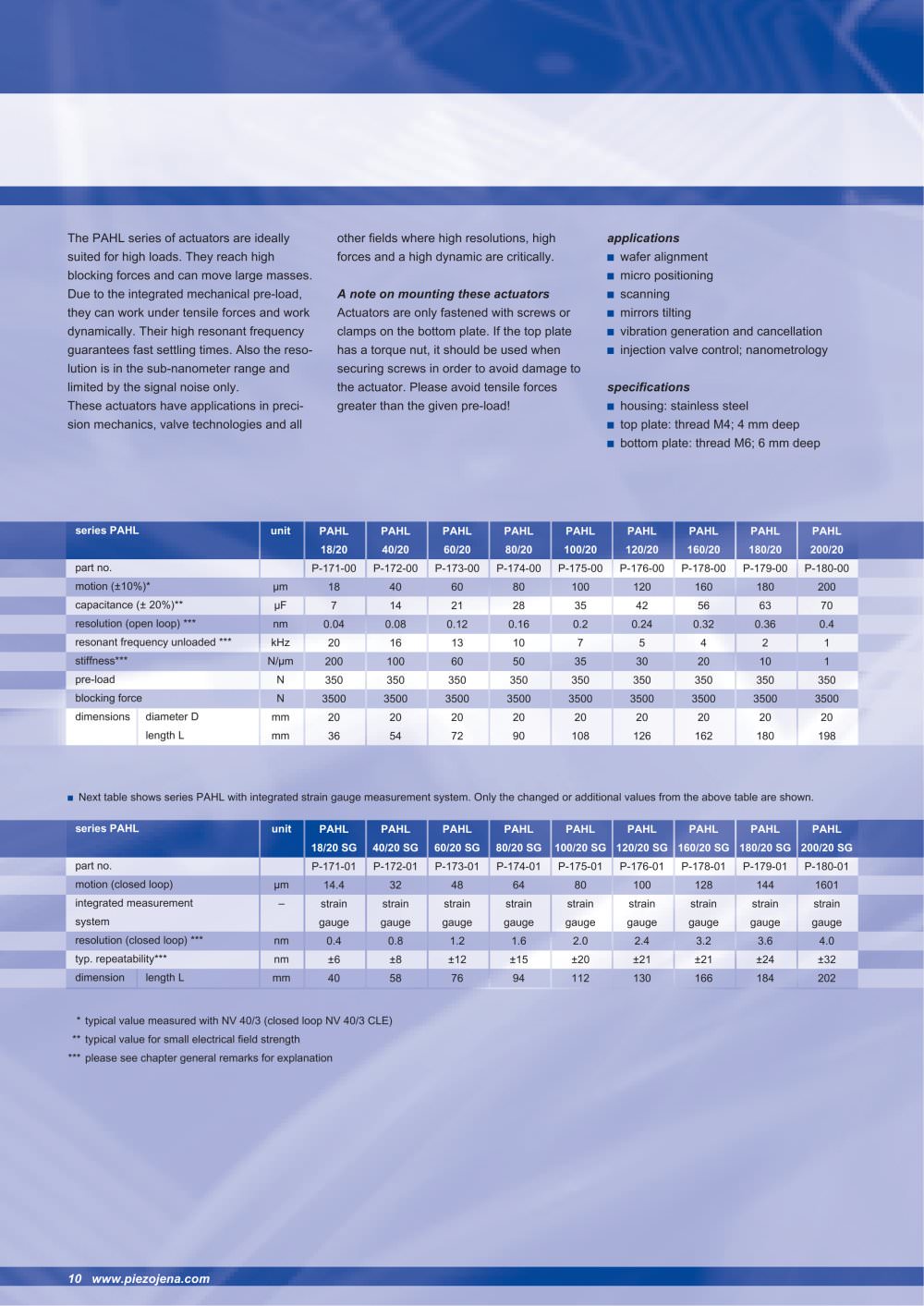 The PAHL series of actuators are ideally suited for high loads. They reach high blocking forces and can move large masses. Due to the integrated mechanical pre-load, they can work under tensile forces and work dynamically. Their high resonant frequency guarantees fast settling times. Also the resolution is in the sub-nanometer range and limited by the signal noise only.
These actuators have applications in precision mechanics, valve technologies and all other fields where high resolutions, high forces and a high dynamic are critically.

A note on mounting these actuators
Actuators are only fastened with screws or clamps on the bottom plate. If the top plate has a torque nut, it should be used when securing screws in order to avoid damage to the actuator. Please avoid tensile forces greater than the given pre-load!

applications
• wafer alignment
• micro positioning
• scanning
• mirrors tilting
• vibration generation and cancellation
• injection valve control; nanometrology

specifications
• housing: stainless steel
• top plate: thread M4; 4 mm deep
• bottom plate: thread M6; 6 mm deep

| series PAHL | | unit | PAHL 18/20 | PAHL 40/20 | PAHL 60/20 | PAHL 80/20 | PAHL 100/20 | PAHL 120/20 | PAHL 160/20 | PAHL 180/20 | PAHL 200/20 |
|---|---|---|---|---|---|---|---|---|---|---|---|
| part no. | | | P-171-00 | P-172-00 | P-173-00 | P-174-00 | P-175-00 | P-176-00 | P-178-00 | P-179-00 | P-180-00 |
| motion (±10%)* | | µm | 18 | 40 | 60 | 80 | 100 | 120 | 160 | 180 | 200 |
| capacitance (± 20%)** | | µF | 7 | 14 | 21 | 28 | 35 | 42 | 56 | 63 | 70 |
| resolution (open loop) *** | | nm | 0.04 | 0.08 | 0.12 | 0.16 | 0.2 | 0.24 | 0.32 | 0.36 | 0.4 |
| resonant frequency unloaded *** | | kHz | 20 | 16 | 13 | 10 | 7 | 5 | 4 | 2 | 1 |
| stiffness*** | | N/µm | 200 | 100 | 60 | 50 | 35 | 30 | 20 | 10 | 1 |
| pre-load | | N | 350 | 350 | 350 | 350 | 350 | 350 | 350 | 350 | 350 |
| blocking force | | N | 3500 | 3500 | 3500 | 3500 | 3500 | 3500 | 3500 | 3500 | 3500 |
| dimensions | diameter D | mm | 20 | 20 | 20 | 20 | 20 | 20 | 20 | 20 | 20 |
| | length L | mm | 36 | 54 | 72 | 90 | 108 | 126 | 162 | 180 | 198 |

• Next table shows series PAHL with integrated strain gauge measurement system. Only the changed or additional values from the above table are shown.

| series PAHL | | unit | PAHL 18/20 SG | PAHL 40/20 SG | PAHL 60/20 SG | PAHL 80/20 SG | PAHL 100/20 SG | PAHL 120/20 SG | PAHL 160/20 SG | PAHL 180/20 SG | PAHL 200/20 SG |
|---|---|---|---|---|---|---|---|---|---|---|---|
| part no. | | | P-171-01 | P-172-01 | P-173-01 | P-174-01 | P-175-01 | P-176-01 | P-178-01 | P-179-01 | P-180-01 |
| motion (closed loop) | | µm | 14.4 | 32 | 48 | 64 | 80 | 100 | 128 | 144 | 1601 |
| integrated measurement system | | – | strain gauge | strain gauge | strain gauge | strain gauge | strain gauge | strain gauge | strain gauge | strain gauge | strain gauge |
| resolution (closed loop) *** | | nm | 0.4 | 0.8 | 1.2 | 1.6 | 2.0 | 2.4 | 3.2 | 3.6 | 4.0 |
| typ. repeatability*** | | nm | ±6 | ±8 | ±12 | ±15 | ±20 | ±21 | ±21 | ±24 | ±32 |
| dimension | length L | mm | 40 | 58 | 76 | 94 | 112 | 130 | 166 | 184 | 202 |

* typical value measured with NV 40/3 (closed loop NV 40/3 CLE)
** typical value for small electrical field strength
*** please see chapter general remarks for explanation

10 www.piezojena.com